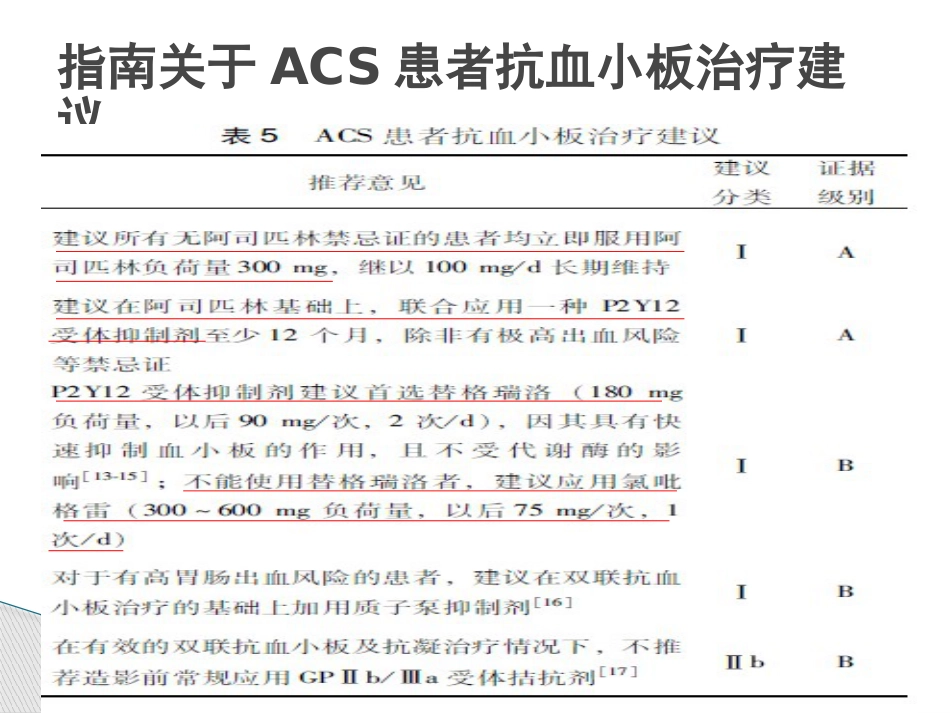 指南关于 ACS 患者抗血小板治疗建议

表 5　ACS 患者抗血小板治疗建议

| 推荐意见 | 建议分类 | 证据级别 |
|---|---|---|
| 建议所有无阿司匹林禁忌证的患者均立即服用阿司匹林负荷量 300 mg，继以 100 mg/d 长期维持 | I | A |
| 建议在阿司匹林基础上，联合应用一种 P2Y12 受体抑制剂至少 12 个月，除非有极高出血风险等禁忌证 | I | A |
| P2Y12 受体抑制剂建议首选替格瑞洛（180 mg 负荷量，以后 90 mg/次，2 次/d），因其具有快速抑制血小板的作用，且不受代谢酶的影响$^{[13-15]}$；不能使用替格瑞洛者，建议应用氯吡格雷（300～600 mg 负荷量，以后 75 mg/次，1 次/d） | I | B |
| 对于有高胃肠出血风险的患者，建议在双联抗血小板治疗的基础上加用质子泵抑制剂$^{[16]}$ | I | B |
| 在有效的双联抗血小板及抗凝治疗情况下，不推荐造影前常规应用 GP Ⅱb/Ⅲa 受体拮抗剂$^{[17]}$ | Ⅱb | B |